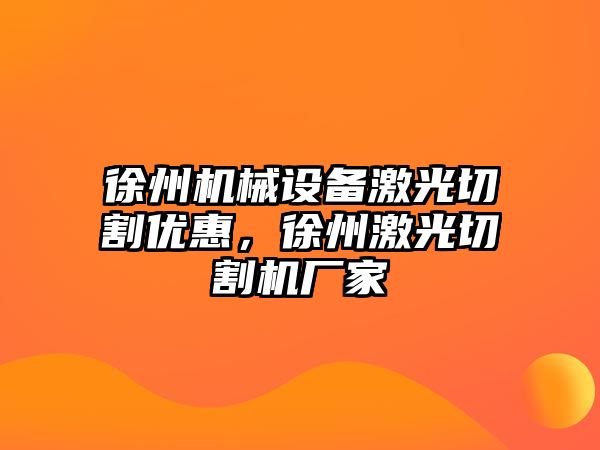 徐州机械设备激光切割优惠，徐州激光切割机厂家